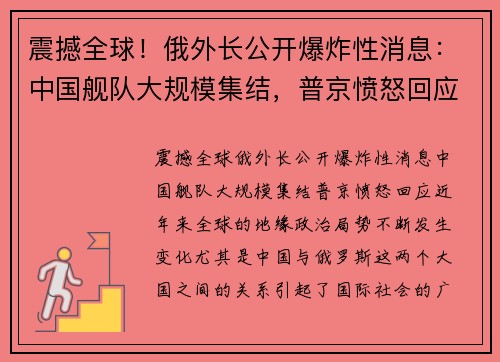 震撼全球！俄外长公开爆炸性消息：中国舰队大规模集结，普京愤怒回应

震撼全球俄外长公开爆炸性消息中国舰队大规模集结普京愤怒回应近年来全球的地缘政治局势不断发生变化尤其是中国与俄罗斯这两个大国之间的关系引起了国际社会的广